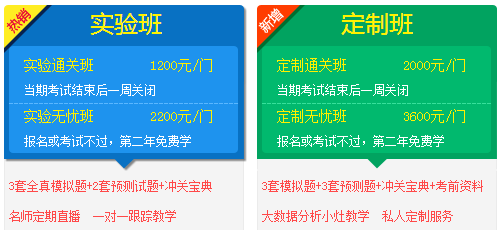 热销

实验班

实验通关班 1200元/门

当期考试结束后一周关闭

实验无忧班 2200元/门

报名或考试不过，第二年免费学

3套全真模拟题+2套预测试题+冲关宝典

名师定期直播 一对一跟踪教学

新增

定制班

定制通关班 2000元/门

当期考试结束后一周关闭

定制无忧班 3600元/门

报名或考试不过，第二年免费学

3套模拟题+3套预测题+冲关宝典+考前资料

大数据分析小灶教学 私人定制服务